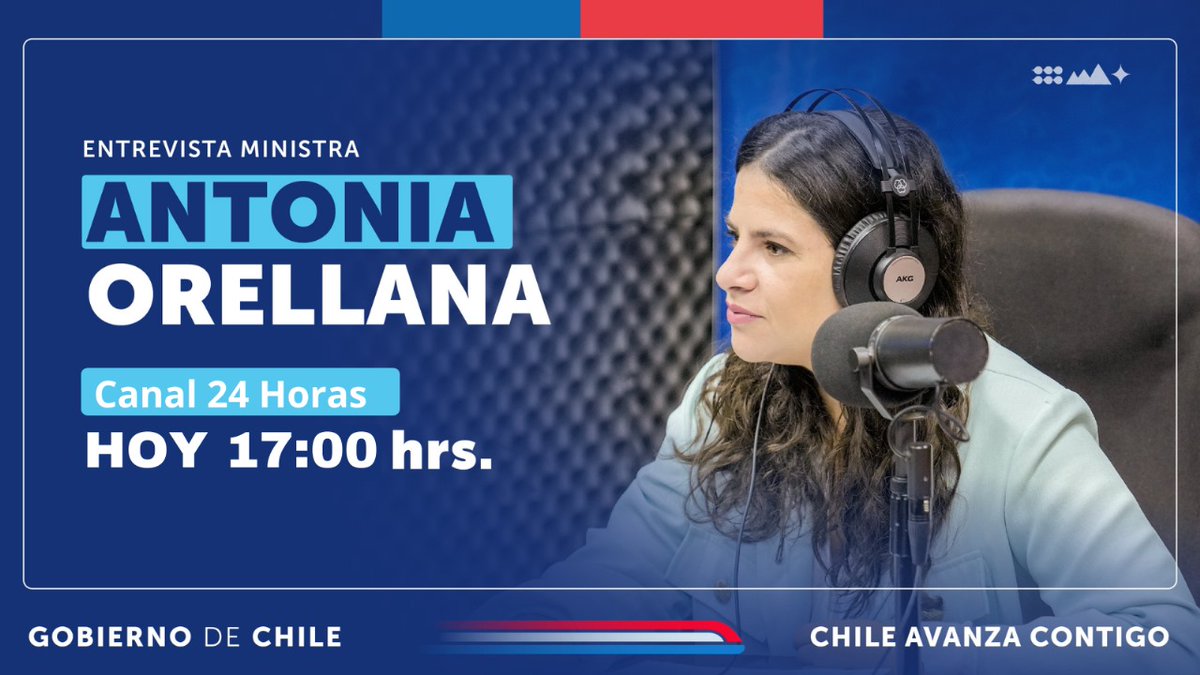 ENTREVISTA MINISTRA
ANTONIA
ORELLANA

Canal 24 Horas
HOY 17:00 hrs.

AKG

GOBIERNO DE CHILE

CHILE AVANZA CONTIGO